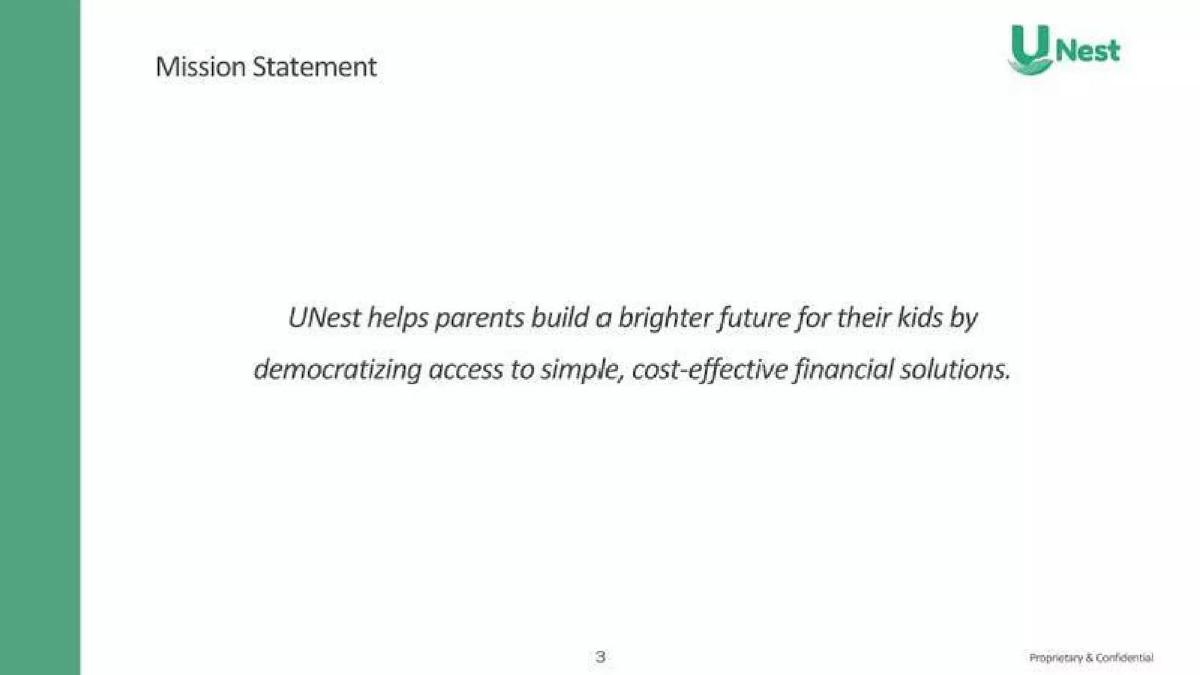 Mission Statement

UNest

UNest helps parents build a brighter future for their kids by democratizing access to simple, cost-effective financial solutions.

3

Proprietary & Confidential